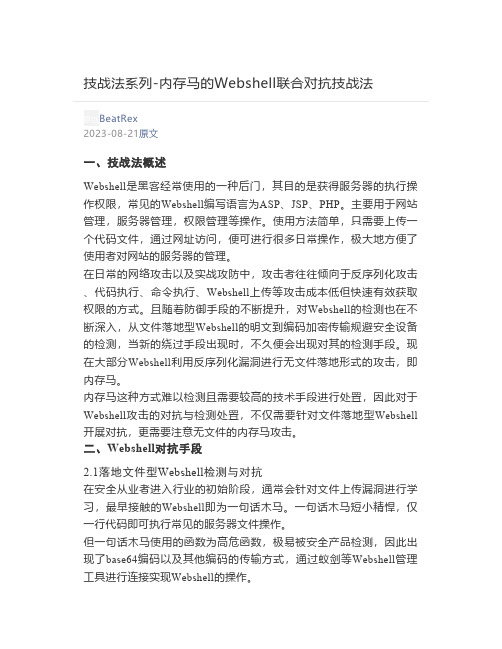 技战法系列-内存马的Webshell联合对抗技战法

BeatRex
2023-08-21原文

一、技战法概述

Webshell是黑客经常使用的一种后门，其目的是获得服务器的执行操作权限，常见的Webshell编写语言为ASP、JSP、PHP。主要用于网站管理，服务器管理，权限管理等操作。使用方法简单，只需要上传一个代码文件，通过网址访问，便可进行很多日常操作，极大地方便了使用者对网站的服务器的管理。
在日常的网络攻击以及实战攻防中，攻击者往往倾向于反序列化攻击、代码执行、命令执行、Webshell上传等攻击成本低但快速有效获取权限的方式。且随着防御手段的不断提升，对Webshell的检测也在不断深入，从文件落地型Webshell的明文到编码加密传输规避安全设备的检测，当新的绕过手段出现时，不久便会出现对其的检测手段。现在大部分Webshell利用反序列化漏洞进行无文件落地形式的攻击，即内存马。
内存马这种方式难以检测且需要较高的技术手段进行处置，因此对于Webshell攻击的对抗与检测处置，不仅需要针对文件落地型Webshell开展对抗，更需要注意无文件的内存马攻击。
二、Webshell对抗手段

2.1落地文件型Webshell检测与对抗
在安全从业者进入行业的初始阶段，通常会针对文件上传漏洞进行学习，最早接触的Webshell即为一句话木马。一句话木马短小精悍，仅一行代码即可执行常见的服务器文件操作。
但一句话木马使用的函数为高危函数，极易被安全产品检测，因此出现了base64编码以及其他编码的传输方式，通过蚁剑等Webshell管理工具进行连接实现Webshell的操作。